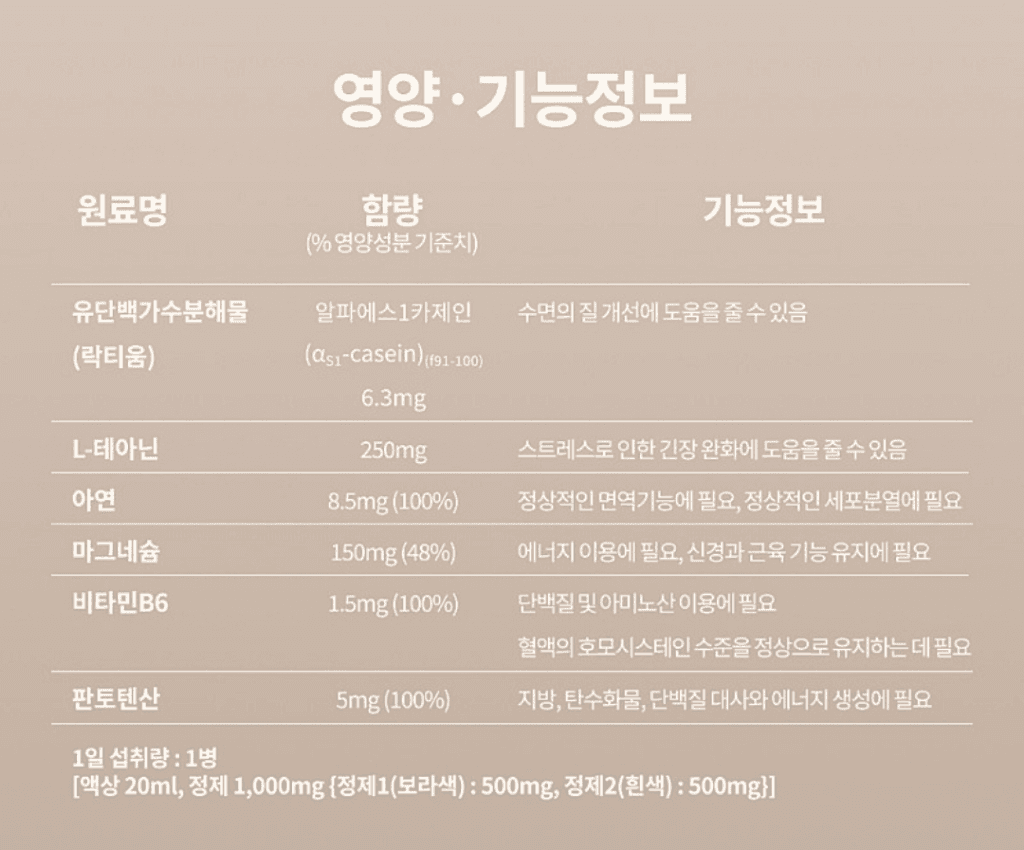 영양·기능정보

| 원료명 | 함량 (% 영양성분 기준치) | 기능정보 |
|---|---|---|
| 유단백가수분해물 (락티움) | 알파에스1카제인 ($\alpha_{S1}$-casein)$_{(f91-100)}$ 6.3mg | 수면의 질 개선에 도움을 줄 수 있음 |
| L-테아닌 | 250mg | 스트레스로 인한 긴장 완화에 도움을 줄 수 있음 |
| 아연 | 8.5mg (100%) | 정상적인 면역기능에 필요, 정상적인 세포분열에 필요 |
| 마그네슘 | 150mg (48%) | 에너지 이용에 필요, 신경과 근육 기능 유지에 필요 |
| 비타민B6 | 1.5mg (100%) | 단백질 및 아미노산 이용에 필요 혈액의 호모시스테인 수준을 정상으로 유지하는 데 필요 |
| 판토텐산 | 5mg (100%) | 지방, 탄수화물, 단백질 대사와 에너지 생성에 필요 |

1일 섭취량 : 1병
[액상 20ml, 정제 1,000mg {정제1(보라색) : 500mg, 정제2(흰색) : 500mg}]